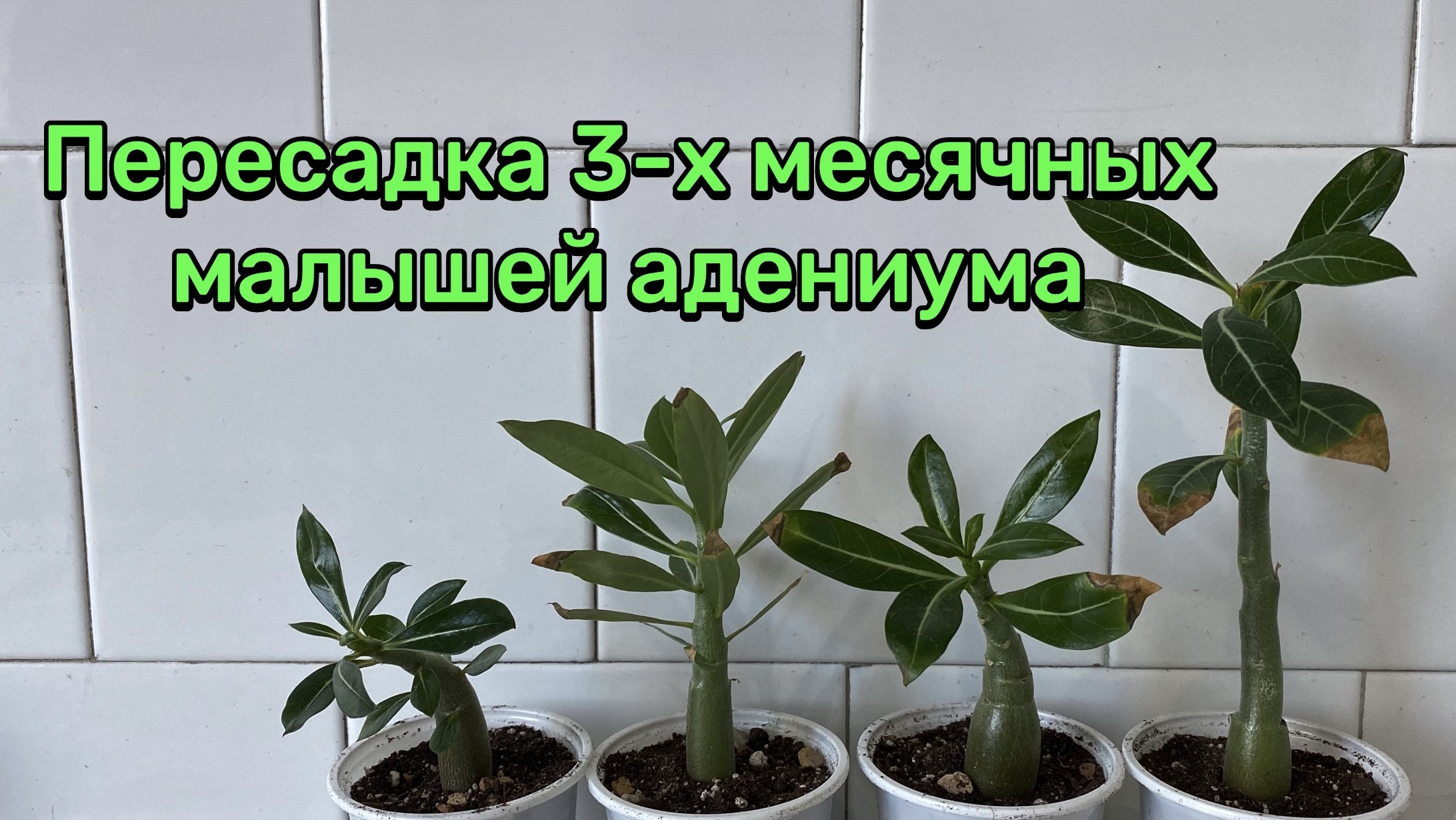 Пересадка 3-х месячных малышей адениума